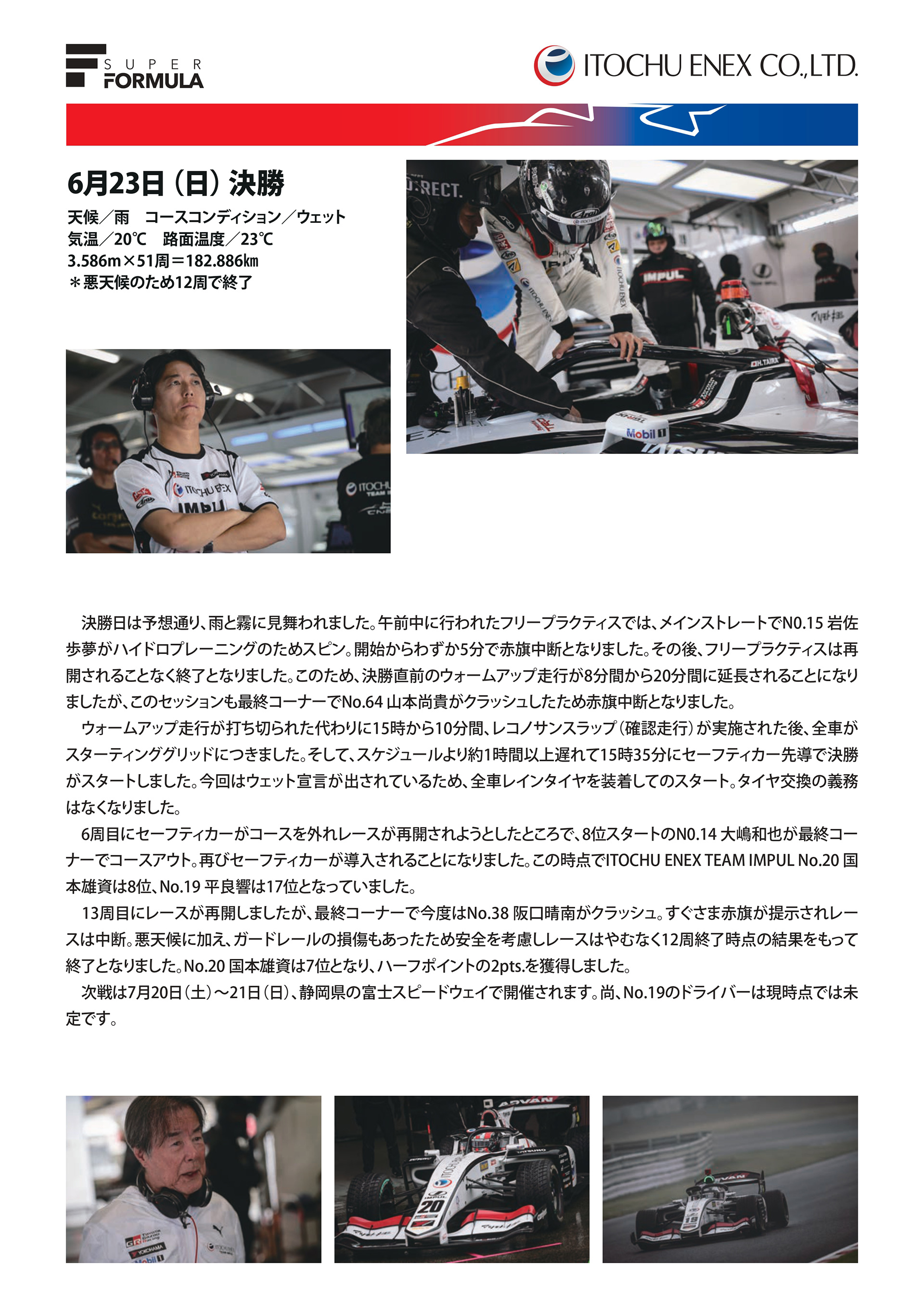 SUPER FORMULA

ITOCHU ENEX CO.,LTD.

6月23日（日）決勝
天候／雨　コースコンディション／ウェット
気温／20℃　路面温度／23℃
3.586m×51周＝182.886㎞
＊悪天候のため12周で終了

決勝日は予想通り、雨と霧に見舞われました。午前中に行われたフリープラクティスでは、メインストレートでN0.15 岩佐歩夢がハイドロプレーニングのためスピン。開始からわずか5分で赤旗中断となりました。その後、フリープラクティスは再開されることなく終了となりました。このため、決勝直前のウォームアップ走行が8分間から20分間に延長されることになりましたが、このセッションも最終コーナーでNo.64 山本尚貴がクラッシュしたため赤旗中断となりました。

ウォームアップ走行が打ち切られた代わりに15時から10分間、レコノサンスラップ（確認走行）が実施された後、全車がスターティンググリッドにつきました。そして、スケジュールより約1時間以上遅れて15時35分にセーフティカー先導で決勝がスタートしました。今回はウェット宣言が出されているため、全車レインタイヤを装着してのスタート。タイヤ交換の義務はなくなりました。

6周目にセーフティカーがコースを外れレースが再開されようとしたところで、8位スタートのN0.14 大嶋和也が最終コーナーでコースアウト。再びセーフティカーが導入されることになりました。この時点でITOCHU ENEX TEAM IMPUL No.20 国本雄資は8位、No.19 平良響は17位となっていました。

13周目にレースが再開しましたが、最終コーナーで今度はNo.38 阪口晴南がクラッシュ。すぐさま赤旗が提示されレースは中断。悪天候に加え、ガードレールの損傷もあったため安全を考慮しレースはやむなく12周終了時点の結果をもって終了となりました。No.20 国本雄資は7位となり、ハーフポイントの2pts.を獲得しました。

次戦は7月20日（土）～21日（日）、静岡県の富士スピードウェイで開催されます。尚、No.19のドライバーは現時点では未定です。